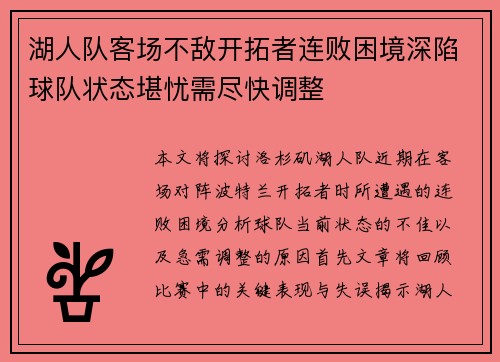 湖人队客场不敌开拓者连败困境深陷球队状态堪忧需尽快调整

本文将探讨洛杉矶湖人队近期在客场对阵波特兰开拓者时所遭遇的连败困境分析球队当前状态的不佳以及急需调整的原因首先文章将回顾比赛中的关键表现与失误揭示湖人